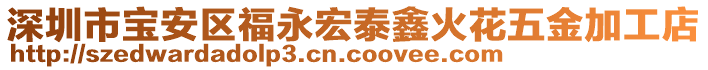 深圳市宝安区福永宏泰鑫火花五金加工店
http://szedwardadolp3.cn.coovee.com